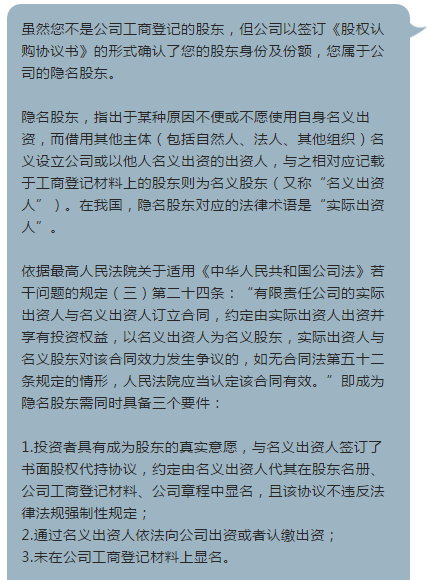 虽然您不是公司工商登记的股东，但公司以签订《股权认购协议书》的形式确认了您的股东身份及份额，您属于公司的隐名股东。

隐名股东，指出于某种原因不便或不愿使用自身名义出资，而借用其他主体（包括自然人、法人、其他组织）名义设立公司或以他人名义出资的出资人，与之相对应记载于工商登记材料上的股东则为名义股东（又称“名义出资人”）。在我国，隐名股东对应的法律术语是“实际出资人”。

依据最高人民法院关于适用《中华人民共和国公司法》若干问题的规定（三）第二十四条：“有限责任公司的实际出资人与名义出资人订立合同，约定由实际出资人出资并享有投资权益，以名义出资人为名义股东，实际出资人与名义股东对该合同效力发生争议的，如无合同法第五十二条规定的情形，人民法院应当认定该合同有效。”即成为隐名股东需同时具备三个要件：

1.投资者具有成为股东的真实意愿，与名义出资人签订了书面股权代持协议，约定由名义出资人代其在股东名册、公司工商登记材料、公司章程中显名，且该协议不违反法律法规强制性规定；
2.通过名义出资人依法向公司出资或者认缴出资；
3.未在公司工商登记材料上显名。